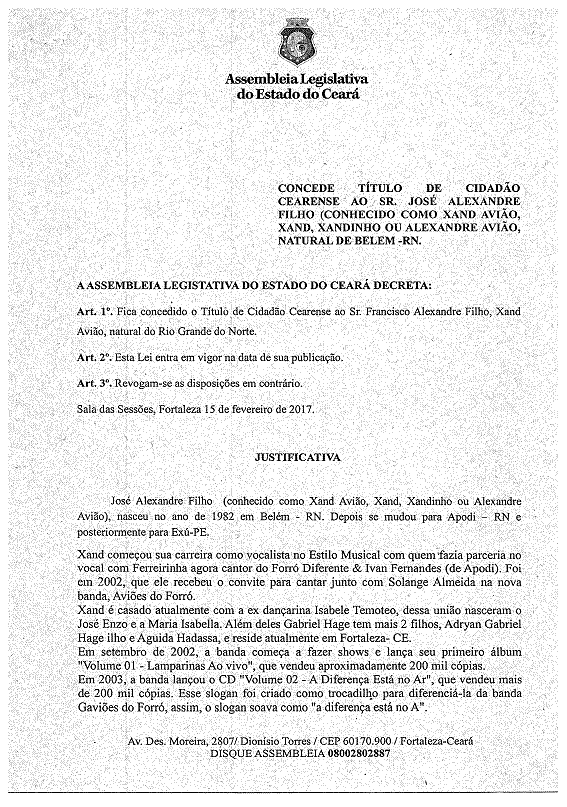 Assembleia Legislativa
do Estado do Ceará

CONCEDE TÍTULO DE CIDADÃO CEARENSE AO SR. JOSÉ ALEXANDRE FILHO (CONHECIDO COMO XAND AVIÃO, XAND, XANDINHO OU ALEXANDRE AVIÃO, NATURAL DE BELEM -RN.

A ASSEMBLEIA LEGISTATIVA DO ESTADO DO CEARÁ DECRETA:

Art. 1º. Fica concedido o Título de Cidadão Cearense ao Sr. Francisco Alexandre Filho, Xand Avião, natural do Rio Grande do Norte.

Art. 2º. Esta Lei entra em vigor na data de sua publicação.

Art. 3º. Revogam-se as disposições em contrário.

Sala das Sessões, Fortaleza 15 de fevereiro de 2017.

JUSTIFICATIVA

José Alexandre Filho (conhecido como Xand Avião, Xand, Xandinho ou Alexandre Avião), nasceu no ano de 1982 em Belém - RN. Depois se mudou para Apodi – RN e posteriormente para Exú-PE.

Xand começou sua carreira como vocalista no Estilo Musical com quem fazia parceria no vocal com Ferreirinha agora cantor do Forró Diferente & Ivan Fernandes (de Apodi). Foi em 2002, que ele recebeu o convite para cantar junto com Solange Almeida na nova banda, Aviões do Forró.
Xand é casado atualmente com a ex dançarina Isabele Temoteo, dessa união nasceram o José Enzo e a Maria Isabella. Além deles Gabriel Hage tem mais 2 filhos, Adryan Gabriel Hage ilho e Aguida Hadassa, e reside atualmente em Fortaleza- CE.
Em setembro de 2002, a banda começa a fazer shows e lança seu primeiro álbum "Volume 01 - Lamparinas Ao vivo", que vendeu aproximadamente 200 mil cópias.
Em 2003, a banda lançou o CD "Volume 02 - A Diferença Está no Ar", que vendeu mais de 200 mil cópias. Esse slogan foi criado como trocadilho para diferenciá-la da banda Gaviões do Forró, assim, o slogan soava como "a diferença está no A".

Av. Des. Moreira, 2807/ Dionísio Torres / CEP 60170.900 / Fortaleza-Ceará
DISQUE ASSEMBLEIA 08002802887